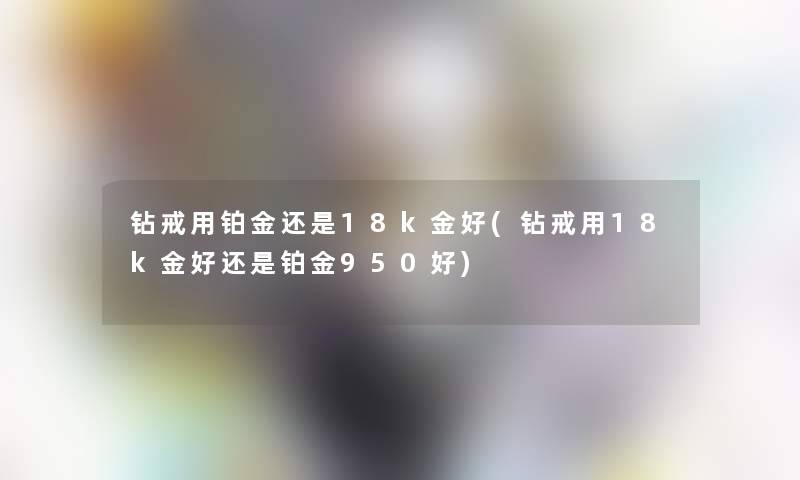 钻戒用铂金还是18k金好(钻戒用18k金好还是铂金950好)